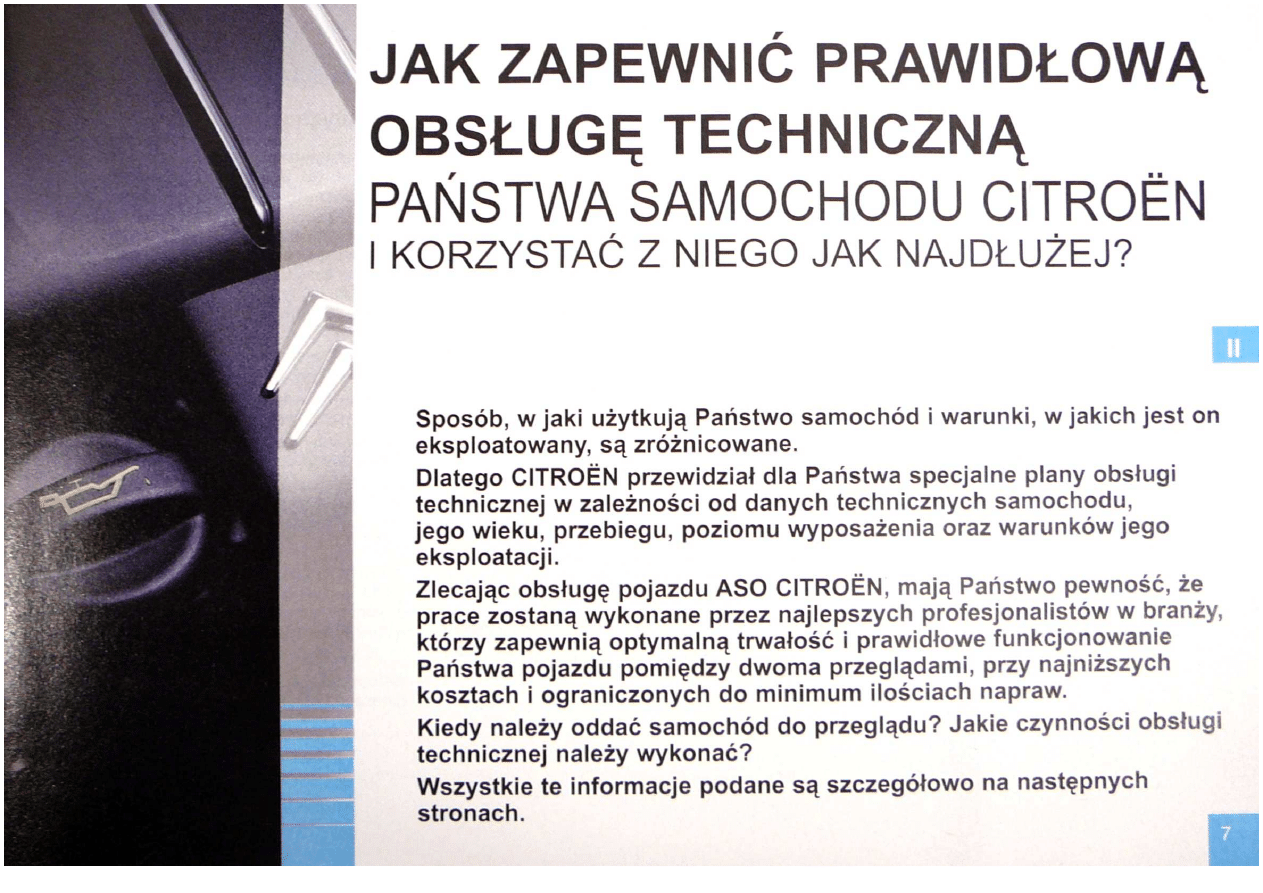 JAK ZAPEWNIĆ PRAWIDŁOWĄ OBSŁUGĘ TECHNICZNĄ
PAŃSTWA SAMOCHODU CITROËN
I KORZYSTAĆ Z NIEGO JAK NAJDŁUŻEJ?

II

Sposób, w jaki użytkują Państwo samochód i warunki, w jakich jest on eksploatowany, są zróżnicowane.

Dlatego CITROËN przewidział dla Państwa specjalne plany obsługi technicznej w zależności od danych technicznych samochodu, jego wieku, przebiegu, poziomu wyposażenia oraz warunków jego eksploatacji.

Zlecając obsługę pojazdu ASO CITROËN, mają Państwo pewność, że prace zostaną wykonane przez najlepszych profesjonalistów w branży, którzy zapewnią optymalną trwałość i prawidłowe funkcjonowanie Państwa pojazdu pomiędzy dwoma przeglądami, przy najniższych kosztach i ograniczonych do minimum ilościach napraw.

Kiedy należy oddać samochód do przeglądu? Jakie czynności obsługi technicznej należy wykonać?

Wszystkie te informacje podane są szczegółowo na następnych stronach.

7